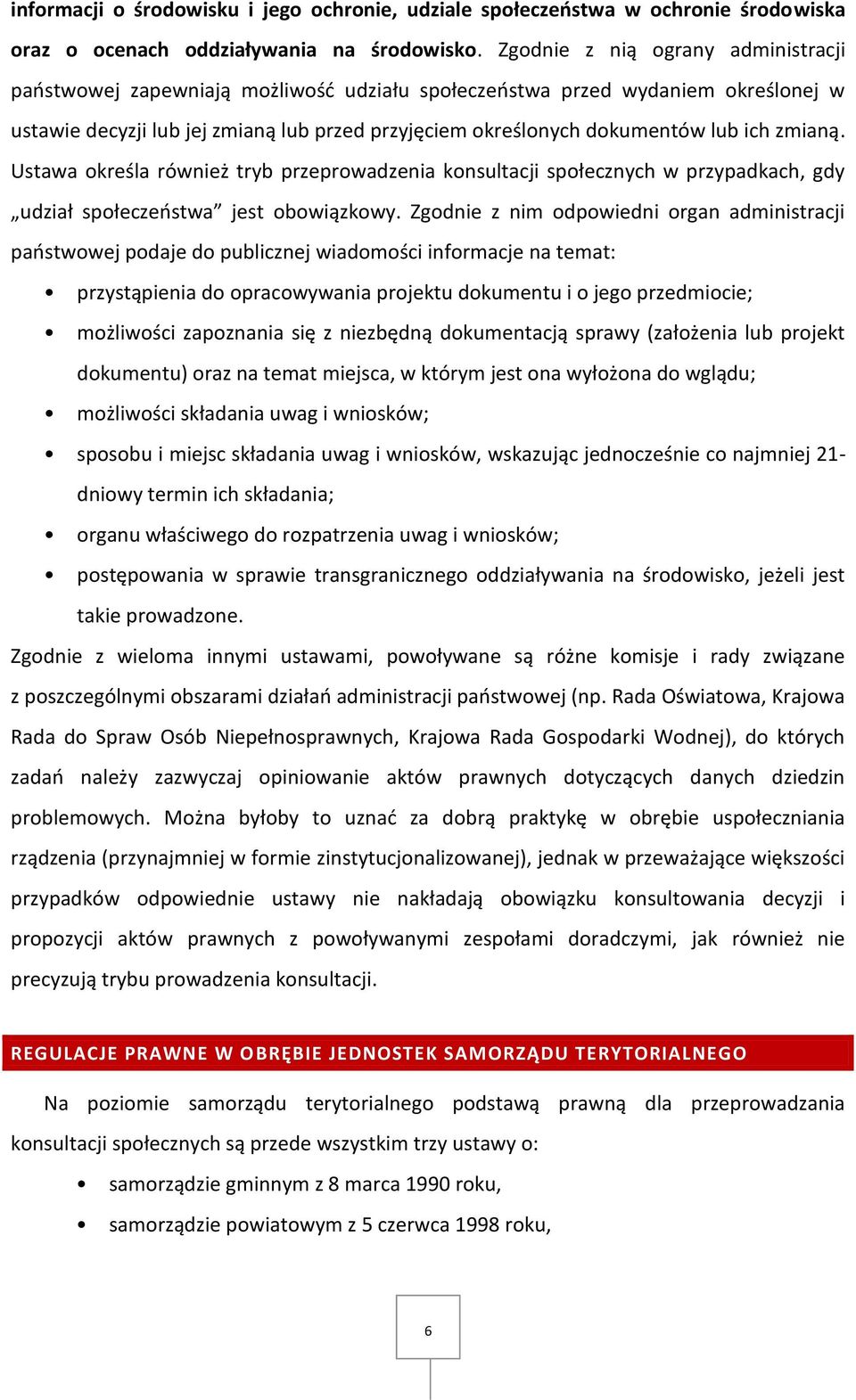 informacji o środowisku i jego ochronie, udziale społeczeństwa w ochronie środowiska oraz o ocenach oddziaływania na środowisko. Zgodnie z nią ograny administracji państwowej zapewniają możliwość udziału społeczeństwa przed wydaniem określonej w ustawie decyzji lub jej zmianą lub przed przyjęciem określonych dokumentów lub ich zmianą. Ustawa określa również tryb przeprowadzenia konsultacji społecznych w przypadkach, gdy „udział społeczeństwa” jest obowiązkowy. Zgodnie z nim odpowiedni organ administracji państwowej podaje do publicznej wiadomości informacje na temat:

• przystąpienia do opracowywania projektu dokumentu i o jego przedmiocie;
• możliwości zapoznania się z niezbędną dokumentacją sprawy (założenia lub projekt dokumentu) oraz na temat miejsca, w którym jest ona wyłożona do wglądu;
• możliwości składania uwag i wniosków;
• sposobu i miejsc składania uwag i wniosków, wskazując jednocześnie co najmniej 21-dniowy termin ich składania;
• organu właściwego do rozpatrzenia uwag i wniosków;
• postępowania w sprawie transgranicznego oddziaływania na środowisko, jeżeli jest takie prowadzone.

Zgodnie z wieloma innymi ustawami, powoływane są różne komisje i rady związane z poszczególnymi obszarami działań administracji państwowej (np. Rada Oświatowa, Krajowa Rada do Spraw Osób Niepełnosprawnych, Krajowa Rada Gospodarki Wodnej), do których zadań należy zazwyczaj opiniowanie aktów prawnych dotyczących danych dziedzin problemowych. Można byłoby to uznać za dobrą praktykę w obrębie uspołeczniania rządzenia (przynajmniej w formie zinstytucjonalizowanej), jednak w przeważające większości przypadków odpowiednie ustawy nie nakładają obowiązku konsultowania decyzji i propozycji aktów prawnych z powoływanymi zespołami doradczymi, jak również nie precyzują trybu prowadzenia konsultacji.

REGULACJE PRAWNE W OBRĘBIE JEDNOSTEK SAMORZĄDU TERYTORIALNEGO

Na poziomie samorządu terytorialnego podstawą prawną dla przeprowadzania konsultacji społecznych są przede wszystkim trzy ustawy o:

• samorządzie gminnym z 8 marca 1990 roku,
• samorządzie powiatowym z 5 czerwca 1998 roku,

6